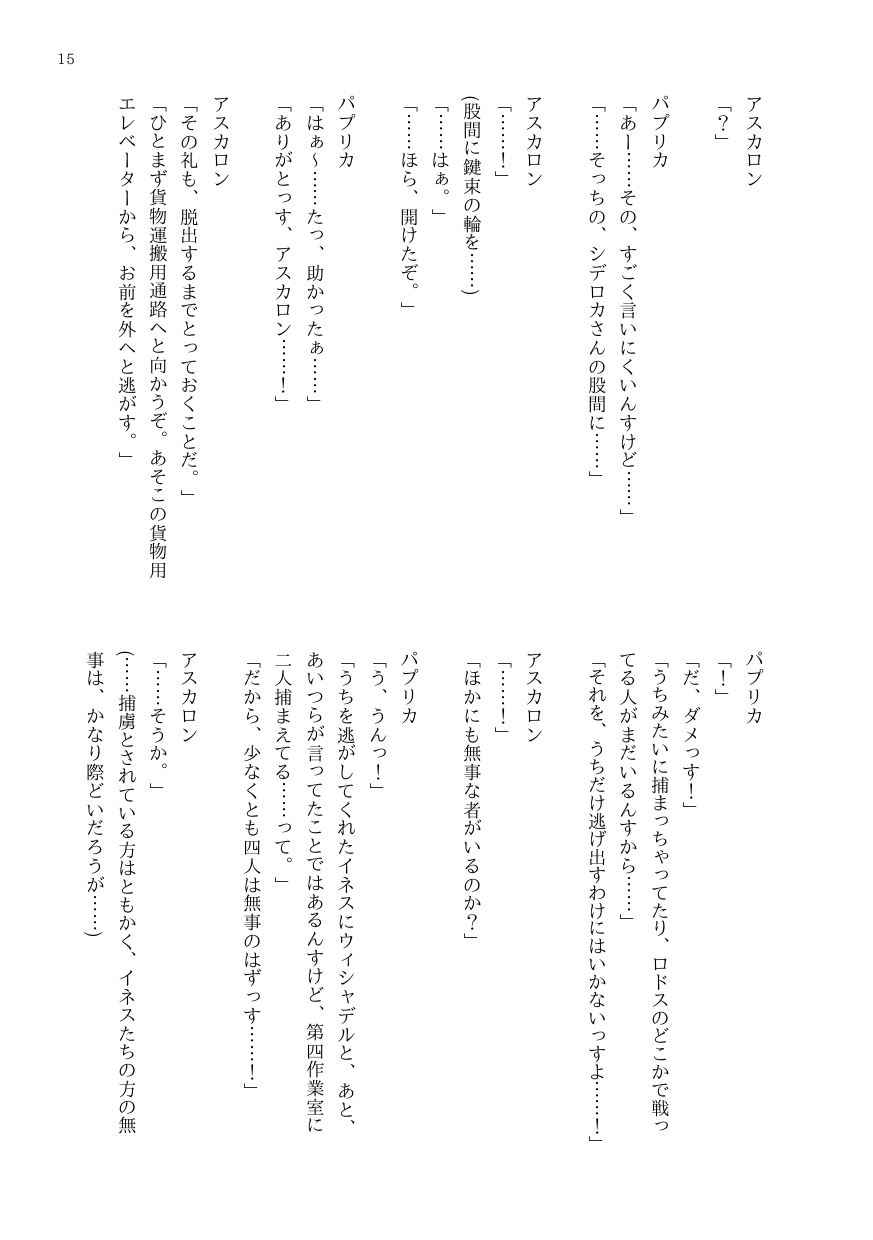 15

アスカロン
「？」

パプリカ
「あー……その、すごく言いにくいんすけど……」
「……そっちの、シデロカさんの股間に……」

アスカロン
「……！」
（股間に鍵束の輪を……）
「……はぁ。」
「……ほら、開けたぞ。」

パプリカ
「はぁ～……たっ、助かったぁ……」
「ありがとっす、アスカロン……！」

アスカロン
「その礼も、脱出するまでとっておくことだ。」
「ひとまず貨物運搬用通路へと向かうぞ。あそこの貨物用エレベーターから、お前を外へと逃がす。」

パプリカ
「！」
「だ、ダメっす！」
「うちみたいに捕まっちゃってたり、ロドスのどこかで戦ってる人がまだいるんすから……」
「それを、うちだけ逃げ出すわけにはいかないっすよ……！」

アスカロン
「……！」
「ほかにも無事な者がいるのか？」

パプリカ
「う、うんっ！」
「うちを逃がしてくれたイネスにウィシャデルと、あと、あいつらが言ってたことではあるんすけど、第四作業室に二人捕まえてる……って。」
「だから、少なくとも四人は無事のはずっす……！」

アスカロン
「……そうか。」
（……捕虜とされている方はともかく、イネスたちの方の無事は、かなり際どいだろうが……）